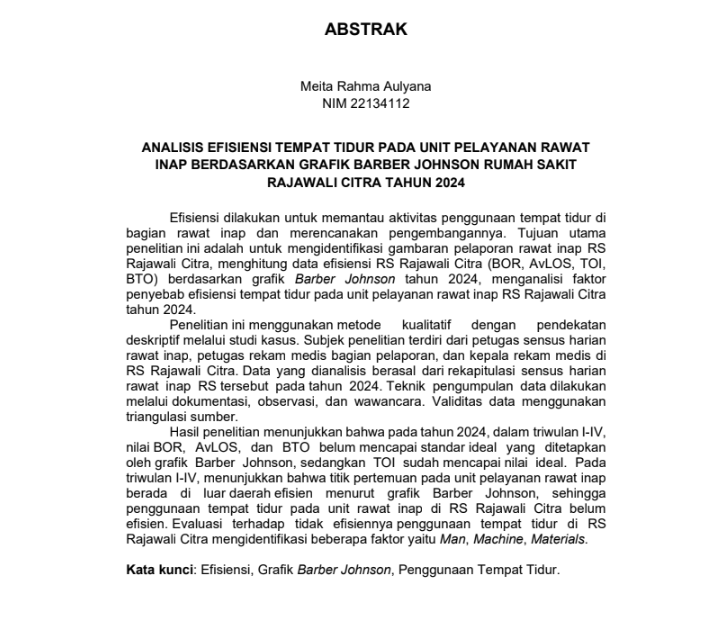 ABSTRAK

Meita Rahma Aulyana
NIM 22134112

ANALISIS EFISIENSI TEMPAT TIDUR PADA UNIT PELAYANAN RAWAT INAP BERDASARKAN GRAFIK BARBER JOHNSON RUMAH SAKIT RAJAWALI CITRA TAHUN 2024

Efisiensi dilakukan untuk memantau aktivitas penggunaan tempat tidur di bagian rawat inap dan merencanakan pengembangannya. Tujuan utama penelitian ini adalah untuk mengidentifikasi gambaran pelaporan rawat inap RS Rajawali Citra, menghitung data efisiensi RS Rajawali Citra (BOR, AvLOS, TOI, BTO) berdasarkan grafik Barber Johnson tahun 2024, menganalisi faktor penyebab efisiensi tempat tidur pada unit pelayanan rawat inap RS Rajawali Citra tahun 2024.

Penelitian ini menggunakan metode kualitatif dengan pendekatan deskriptif melalui studi kasus. Subjek penelitian terdiri dari petugas sensus harian rawat inap, petugas rekam medis bagian pelaporan, dan kepala rekam medis di RS Rajawali Citra. Data yang dianalisis berasal dari rekapitulasi sensus harian rawat inap RS tersebut pada tahun 2024. Teknik pengumpulan data dilakukan melalui dokumentasi, observasi, dan wawancara. Validitas data menggunakan triangulasi sumber.

Hasil penelitian menunjukkan bahwa pada tahun 2024, dalam triwulan I-IV, nilai BOR, AvLOS, dan BTO belum mencapai standar ideal yang ditetapkan oleh grafik Barber Johnson, sedangkan TOI sudah mencapai nilai ideal. Pada triwulan I-IV, menunjukkan bahwa titik pertemuan pada unit pelayanan rawat inap berada di luar daerah efisien menurut grafik Barber Johnson, sehingga penggunaan tempat tidur pada unit rawat inap di RS Rajawali Citra belum efisien. Evaluasi terhadap tidak efisiennya penggunaan tempat tidur di RS Rajawali Citra mengidentifikasi beberapa faktor yaitu Man, Machine, Materials.

Kata kunci: Efisiensi, Grafik Barber Johnson, Penggunaan Tempat Tidur.